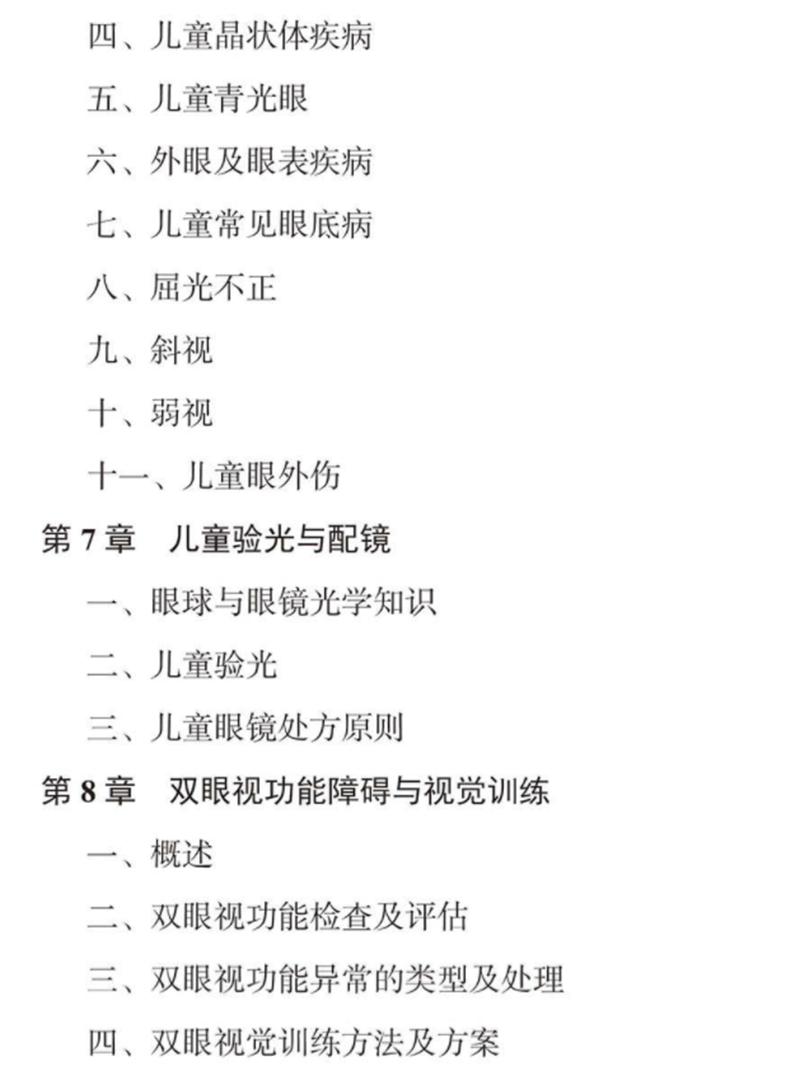 四、儿童晶状体疾病

五、儿童青光眼

六、外眼及眼表疾病

七、儿童常见眼底病

八、屈光不正

九、斜视

十、弱视

十一、儿童眼外伤

第 7 章　儿童验光与配镜

一、眼球与眼镜光学知识

二、儿童验光

三、儿童眼镜处方原则

第 8 章　双眼视功能障碍与视觉训练

一、概述

二、双眼视功能检查及评估

三、双眼视功能异常的类型及处理

四、双眼视觉训练方法及方案